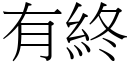 有終